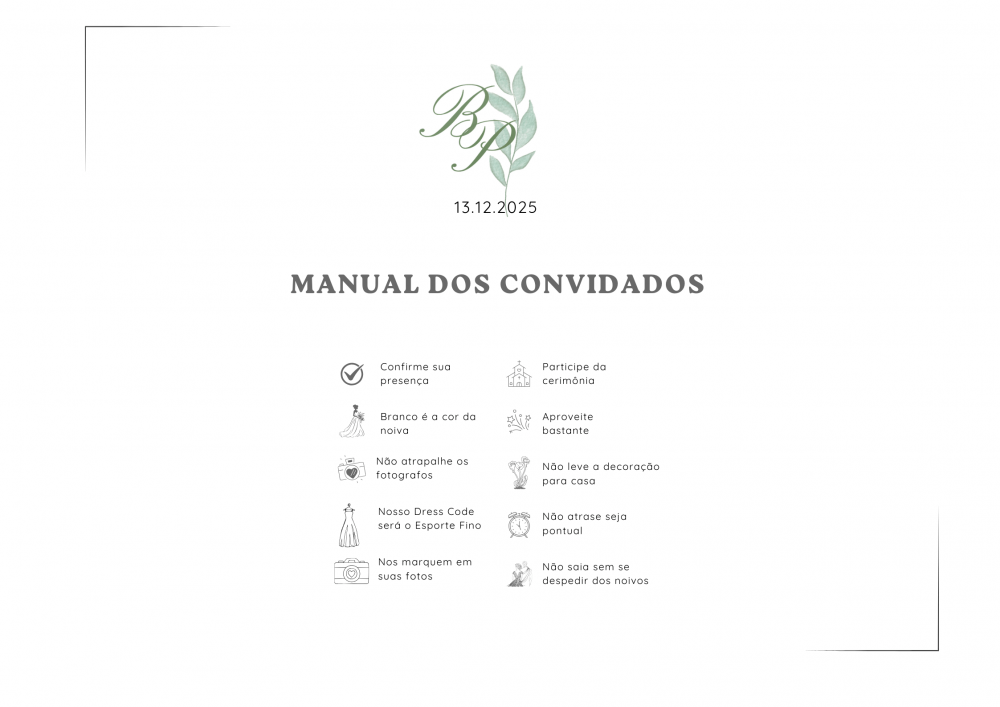 BP

13.12.2025

MANUAL DOS CONVIDADOS

Confirme sua presença

Branco é a cor da noiva

Não atrapalhe os fotografos

Nosso Dress Code será o Esporte Fino

Nos marquem em suas fotos

Participe da cerimônia

Aproveite bastante

Não leve a decoração para casa

Não atrase seja pontual

Não saia sem se despedir dos noivos